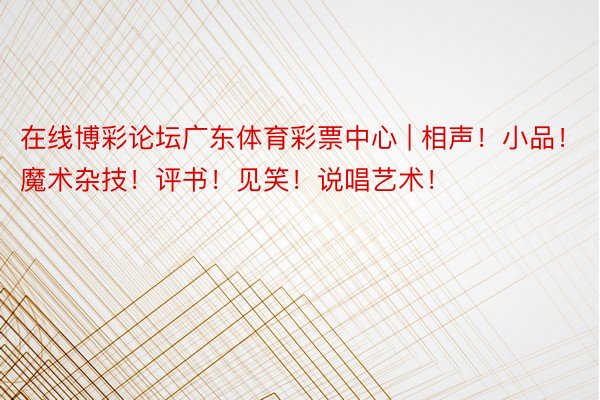 在线博彩论坛广东体育彩票中心 | 相声！小品！魔术杂技！评书！见笑！说唱艺术！